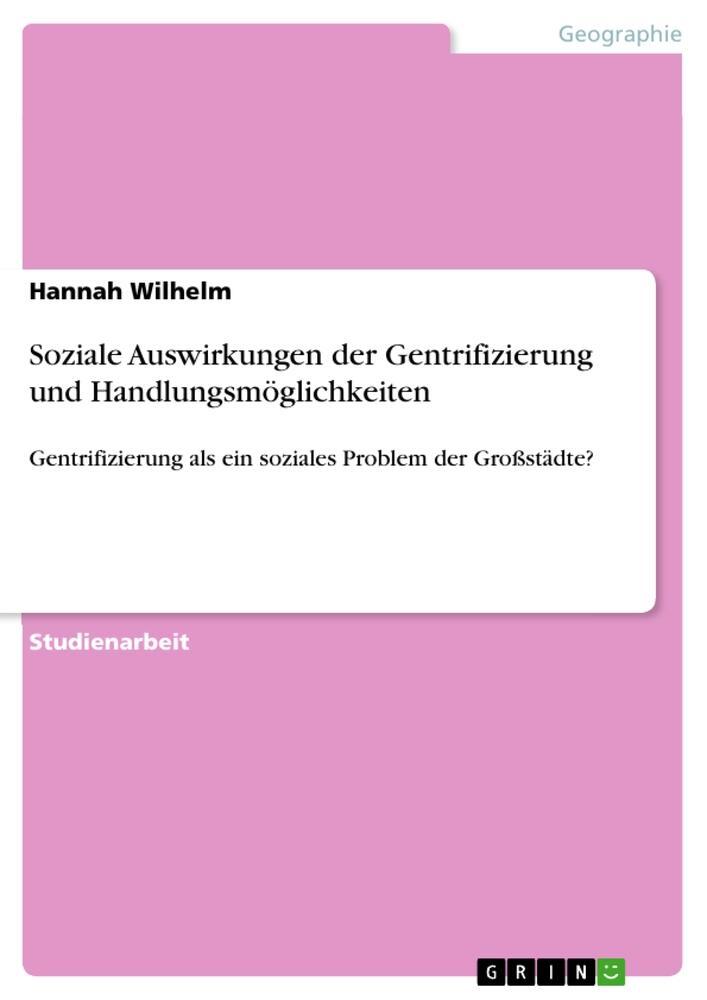 Geographie

Hannah Wilhelm

Soziale Auswirkungen der Gentrifizierung und Handlungsmöglichkeiten

Gentrifizierung als ein soziales Problem der Großstädte?

Studienarbeit

GRIN